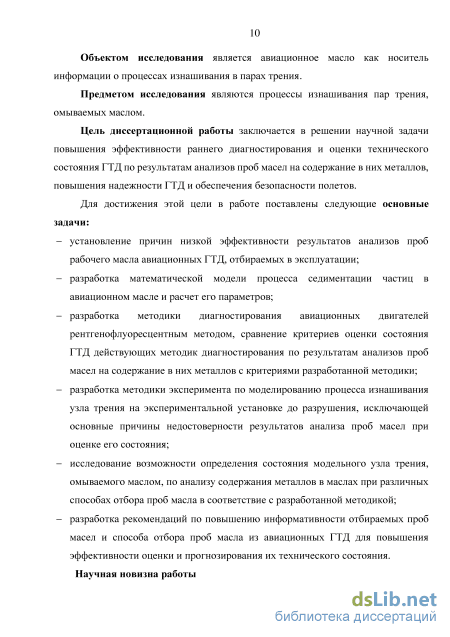 10

Объектом исследования является авиационное масло как носитель информации о процессах изнашивания в парах трения.

Предметом исследования являются процессы изнашивания пар трения, омываемых маслом.

Цель диссертационной работы заключается в решении научной задачи повышения эффективности раннего диагностирования и оценки технического состояния ГТД по результатам анализов проб масел на содержание в них металлов, повышения надежности ГТД и обеспечения безопасности полетов.

Для достижения этой цели в работе поставлены следующие основные задачи:

– установление причин низкой эффективности результатов анализов проб рабочего масла авиационных ГТД, отбираемых в эксплуатации;

– разработка математической модели процесса седиментации частиц в авиационном масле и расчет его параметров;

– разработка методики диагностирования авиационных двигателей рентгенофлуоресцентным методом, сравнение критериев оценки состояния ГТД действующих методик диагностирования по результатам анализов проб масел на содержание в них металлов с критериями разработанной методики;

– разработка методики эксперимента по моделированию процесса изнашивания узла трения на экспериментальной установке до разрушения, исключающей основные причины недостоверности результатов анализа проб масел при оценке его состояния;

– исследование возможности определения состояния модельного узла трения, омываемого маслом, по анализу содержания металлов в маслах при различных способах отбора проб масла в соответствие с разработанной методикой;

– разработка рекомендаций по повышению информативности отбираемых проб масел и способа отбора проб масла из авиационных ГТД для повышения эффективности оценки и прогнозирования их технического состояния.

Научная новизна работы

dsLib.net
библиотека диссертаций